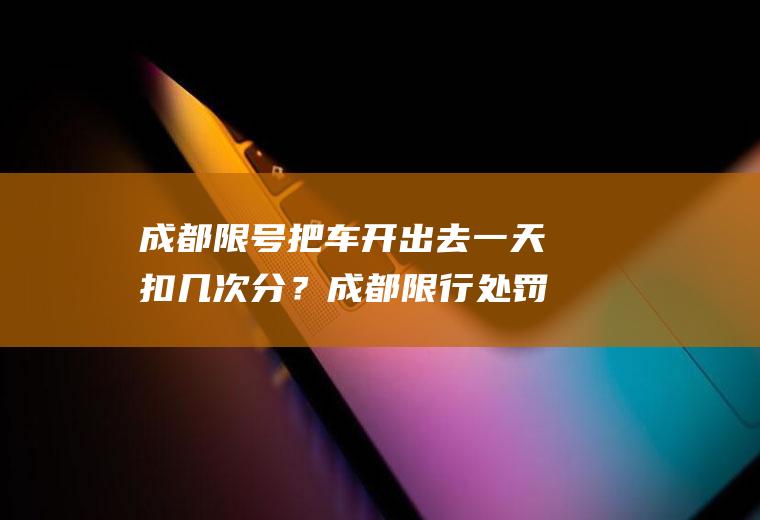 成都限号把车开出去一天扣几次分？成都限行处罚